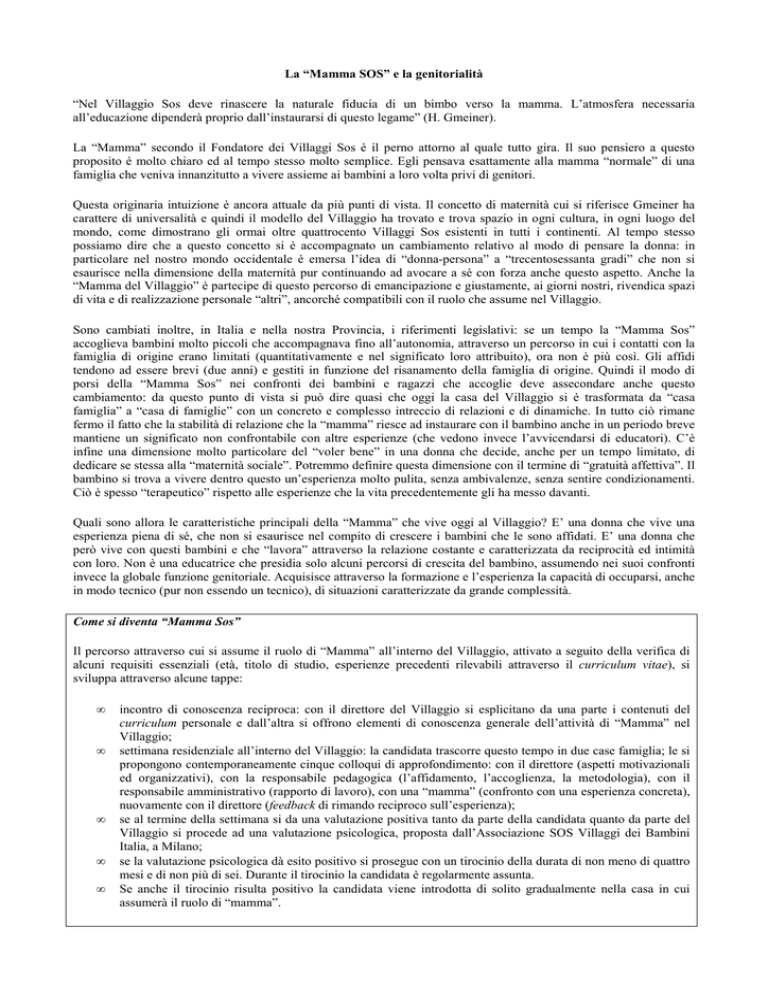 La “Mamma SOS” e la genitorialità

“Nel Villaggio Sos deve rinascere la naturale fiducia di un bimbo verso la mamma. L’atmosfera necessaria all’educazione dipenderà proprio dall’instaurarsi di questo legame” (H. Gmeiner).

La “Mamma” secondo il Fondatore dei Villaggi Sos è il perno attorno al quale tutto gira. Il suo pensiero a questo proposito è molto chiaro ed al tempo stesso molto semplice. Egli pensava esattamente alla mamma “normale” di una famiglia che veniva innanzitutto a vivere assieme ai bambini a loro volta privi di genitori.

Questa originaria intuizione è ancora attuale da più punti di vista. Il concetto di maternità cui si riferisce Gmeiner ha carattere di universalità e quindi il modello del Villaggio ha trovato e trova spazio in ogni cultura, in ogni luogo del mondo, come dimostrano gli ormai oltre quattrocento Villaggi Sos esistenti in tutti i continenti. Al tempo stesso possiamo dire che a questo concetto si è accompagnato un cambiamento relativo al modo di pensare la donna: in particolare nel nostro mondo occidentale è emersa l’idea di “donna-persona” a “trecentosessanta gradi” che non si esaurisce nella dimensione della maternità pur continuando ad avocare a sé con forza anche questo aspetto. Anche la “Mamma del Villaggio” è partecipe di questo percorso di emancipazione e giustamente, ai giorni nostri, rivendica spazi di vita e di realizzazione personale “altri”, ancorché compatibili con il ruolo che assume nel Villaggio.

Sono cambiati inoltre, in Italia e nella nostra Provincia, i riferimenti legislativi: se un tempo la “Mamma Sos” accoglieva bambini molto piccoli che accompagnava fino all’autonomia, attraverso un percorso in cui i contatti con la famiglia di origine erano limitati (quantitativamente e nel significato loro attribuito), ora non è più così. Gli affidi tendono ad essere brevi (due anni) e gestiti in funzione del risanamento della famiglia di origine. Quindi il modo di porsi della “Mamma Sos” nei confronti dei bambini e ragazzi che accoglie deve assecondare anche questo cambiamento: da questo punto di vista si può dire quasi che oggi la casa del Villaggio si è trasformata da “casa famiglia” a “casa di famiglie” con un concreto e complesso intreccio di relazioni e di dinamiche. In tutto ciò rimane fermo il fatto che la stabilità di relazione che la “mamma” riesce ad instaurare con il bambino anche in un periodo breve mantiene un significato non confrontabile con altre esperienze (che vedono invece l’avvicendarsi di educatori). C’è infine una dimensione molto particolare del “voler bene” in una donna che decide, anche per un tempo limitato, di dedicare se stessa alla “maternità sociale”. Potremmo definire questa dimensione con il termine di “gratuità affettiva”. Il bambino si trova a vivere dentro questo un’esperienza molto pulita, senza ambivalenze, senza sentire condizionamenti. Ciò è spesso “terapeutico” rispetto alle esperienze che la vita precedentemente gli ha messo davanti.

Quali sono allora le caratteristiche principali della “Mamma” che vive oggi al Villaggio? E’ una donna che vive una esperienza piena di sé, che non si esaurisce nel compito di crescere i bambini che le sono affidati. E’ una donna che però vive con questi bambini e che “lavora” attraverso la relazione costante e caratterizzata da reciprocità ed intimità con loro. Non è una educatrice che presidia solo alcuni percorsi di crescita del bambino, assumendo nei suoi confronti invece la globale funzione genitoriale. Acquisisce attraverso la formazione e l’esperienza la capacità di occuparsi, anche in modo tecnico (pur non essendo un tecnico), di situazioni caratterizzate da grande complessità.

Come si diventa “Mamma Sos”

Il percorso attraverso cui si assume il ruolo di “Mamma” all’interno del Villaggio, attivato a seguito della verifica di alcuni requisiti essenziali (età, titolo di studio, esperienze precedenti rilevabili attraverso il curriculum vitae), si sviluppa attraverso alcune tappe:

∞ incontro di conoscenza reciproca: con il direttore del Villaggio si esplicitano da una parte i contenuti del curriculum personale e dall’altra si offrono elementi di conoscenza generale dell’attività di “Mamma” nel Villaggio;
∞ settimana residenziale all’interno del Villaggio: la candidata trascorre questo tempo in due case famiglia; le si propongono contemporaneamente cinque colloqui di approfondimento: con il direttore (aspetti motivazionali ed organizzativi), con la responsabile pedagogica (l’affidamento, l’accoglienza, la metodologia), con il responsabile amministrativo (rapporto di lavoro), con una “mamma” (confronto con una esperienza concreta), nuovamente con il direttore (feedback di rimando reciproco sull’esperienza);
∞ se al termine della settimana si da una valutazione positiva tanto da parte della candidata quanto da parte del Villaggio si procede ad una valutazione psicologica, proposta dall’Associazione SOS Villaggi dei Bambini Italia, a Milano;
∞ se la valutazione psicologica dà esito positivo si prosegue con un tirocinio della durata di non meno di quattro mesi e di non più di sei. Durante il tirocinio la candidata è regolarmente assunta.
∞ Se anche il tirocinio risulta positivo la candidata viene introdotta di solito gradualmente nella casa in cui assumerà il ruolo di “mamma”.